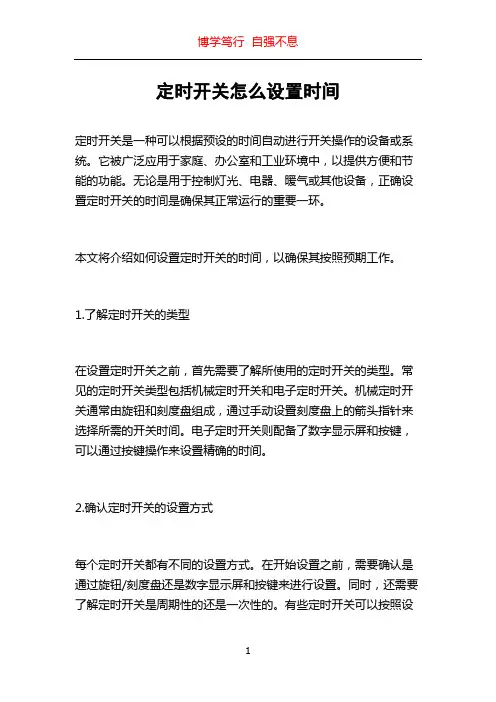 博学笃行 自强不息

定时开关怎么设置时间

定时开关是一种可以根据预设的时间自动进行开关操作的设备或系统。它被广泛应用于家庭、办公室和工业环境中，以提供方便和节能的功能。无论是用于控制灯光、电器、暖气或其他设备，正确设置定时开关的时间是确保其正常运行的重要一环。

本文将介绍如何设置定时开关的时间，以确保其按照预期工作。

1.了解定时开关的类型

在设置定时开关之前，首先需要了解所使用的定时开关的类型。常见的定时开关类型包括机械定时开关和电子定时开关。机械定时开关通常由旋钮和刻度盘组成，通过手动设置刻度盘上的箭头指针来选择所需的开关时间。电子定时开关则配备了数字显示屏和按键，可以通过按键操作来设置精确的时间。

2.确认定时开关的设置方式

每个定时开关都有不同的设置方式。在开始设置之前，需要确认是通过旋钮/刻度盘还是数字显示屏和按键来进行设置。同时，还需要了解定时开关是周期性的还是一次性的。有些定时开关可以按照设

1